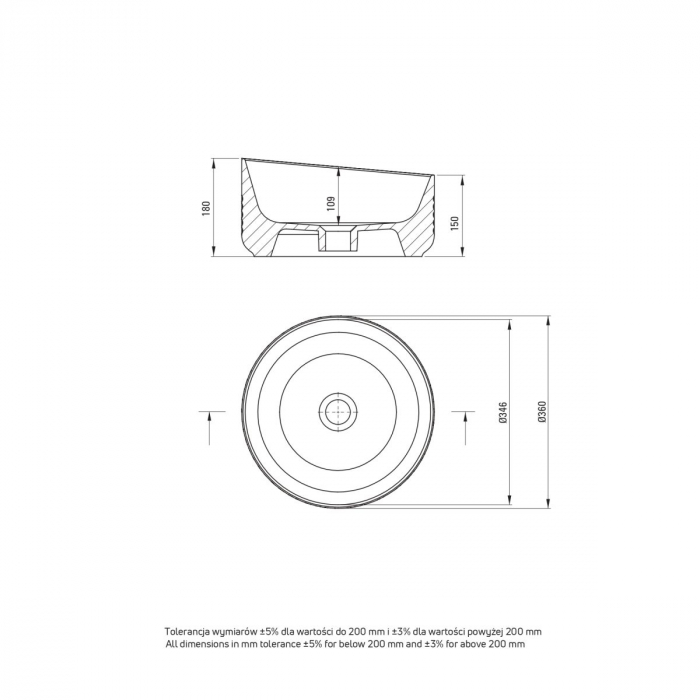 180
109
150
Ø346
Ø360

Tolerancja wymiarów ±5% dla wartości do 200 mm i ±3% dla wartości powyżej 200 mm
All dimensions in mm tolerance ±5% for below 200 mm and ±3% for above 200 mm